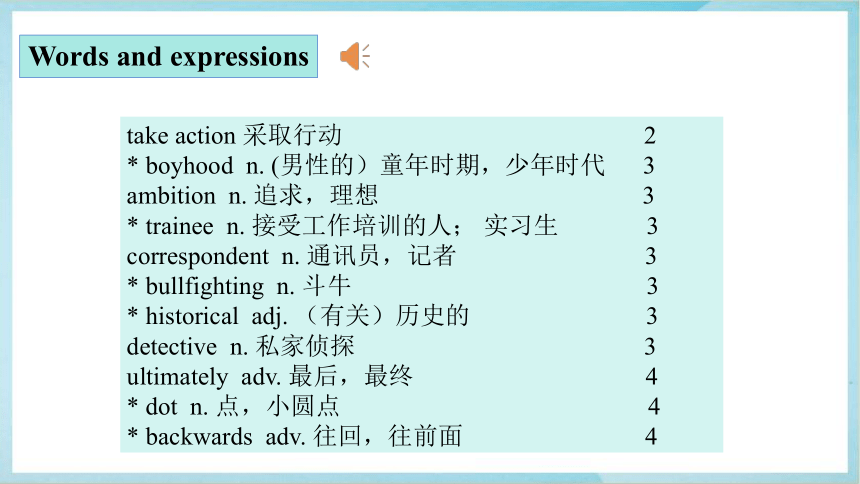 Words and expressions

take action 采取行动 2
* boyhood n. (男性的）童年时期，少年时代 3
ambition n. 追求，理想 3
* trainee n. 接受工作培训的人； 实习生 3
correspondent n. 通讯员，记者 3
* bullfighting n. 斗牛 3
* historical adj. （有关）历史的 3
detective n. 私家侦探 3
ultimately adv. 最后，最终 4
* dot n. 点，小圆点 4
* backwards adv. 往回，往前面 4